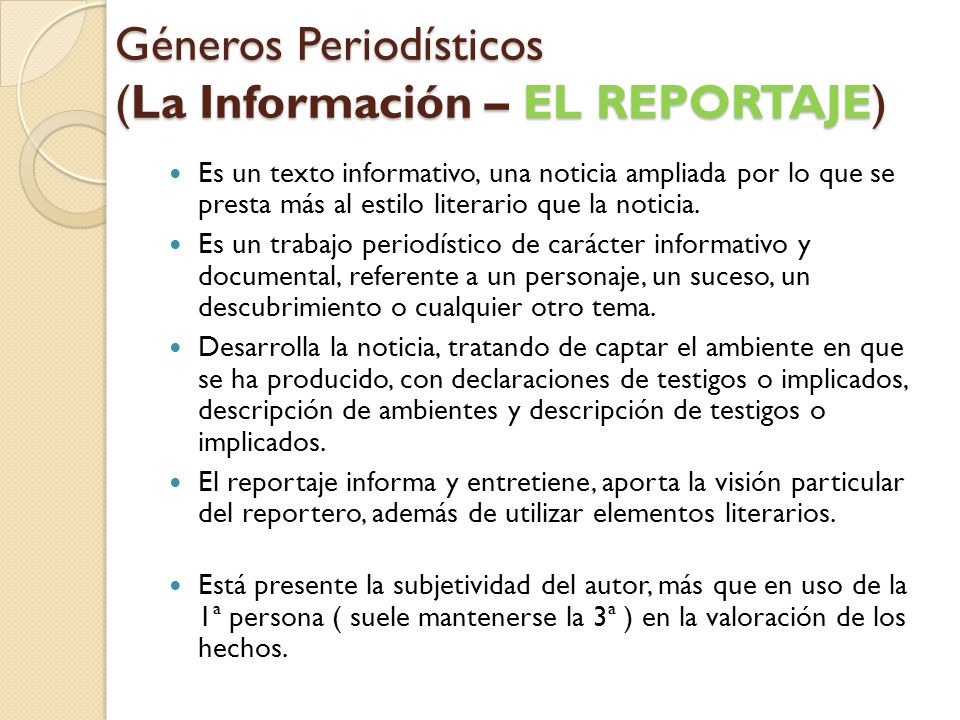 Géneros Periodísticos
(La Información – EL REPORTAJE)

Es un texto informativo, una noticia ampliada por lo que se presta más al estilo literario que la noticia.

Es un trabajo periodístico de carácter informativo y documental, referente a un personaje, un suceso, un descubrimiento o cualquier otro tema.

Desarrolla la noticia, tratando de captar el ambiente en que se ha producido, con declaraciones de testigos o implicados, descripción de ambientes y descripción de testigos o implicados.

El reportaje informa y entretiene, aporta la visión particular del reportero, además de utilizar elementos literarios.

Está presente la subjetividad del autor, más que en uso de la 1ª persona ( suele mantenerse la 3ª ) en la valoración de los hechos.